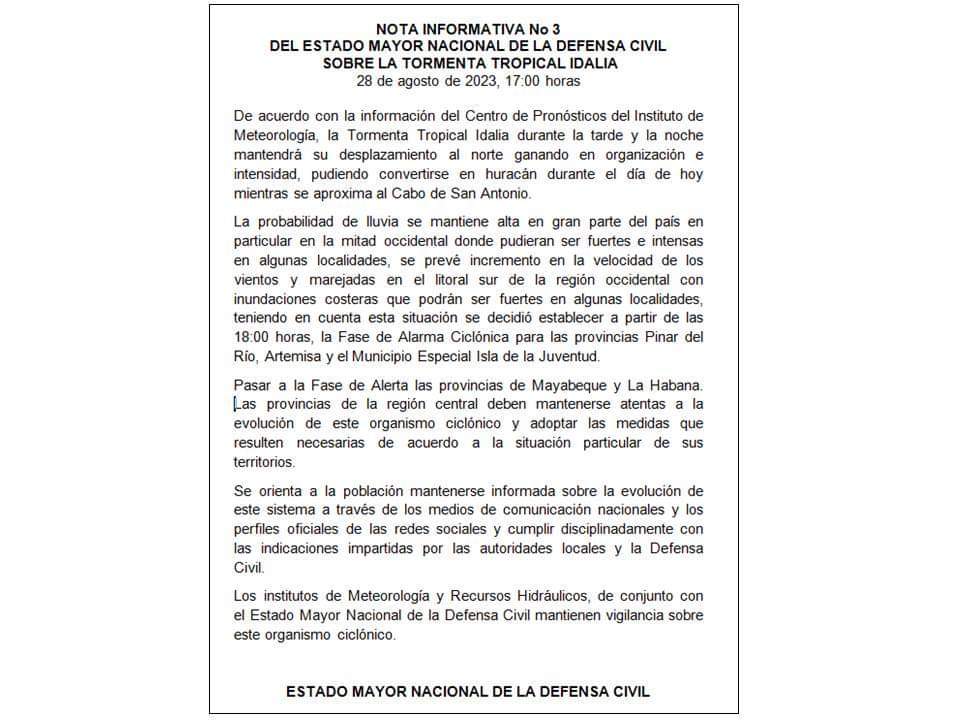 NOTA INFORMATIVA No 3
DEL ESTADO MAYOR NACIONAL DE LA DEFENSA CIVIL
SOBRE LA TORMENTA TROPICAL IDALIA
28 de agosto de 2023, 17:00 horas

De acuerdo con la información del Centro de Pronósticos del Instituto de Meteorología, la Tormenta Tropical Idalia durante la tarde y la noche mantendrá su desplazamiento al norte ganando en organización e intensidad, pudiendo convertirse en huracán durante el día de hoy mientras se aproxima al Cabo de San Antonio.

La probabilidad de lluvia se mantiene alta en gran parte del país en particular en la mitad occidental donde pudieran ser fuertes e intensas en algunas localidades, se prevé incremento en la velocidad de los vientos y marejadas en el litoral sur de la región occidental con inundaciones costeras que podrán ser fuertes en algunas localidades, teniendo en cuenta esta situación se decidió establecer a partir de las 18:00 horas, la Fase de Alarma Ciclónica para las provincias Pinar del Río, Artemisa y el Municipio Especial Isla de la Juventud.

Pasar a la Fase de Alerta las provincias de Mayabeque y La Habana. Las provincias de la región central deben mantenerse atentas a la evolución de este organismo ciclónico y adoptar las medidas que resulten necesarias de acuerdo a la situación particular de sus territorios.

Se orienta a la población mantenerse informada sobre la evolución de este sistema a través de los medios de comunicación nacionales y los perfiles oficiales de las redes sociales y cumplir disciplinadamente con las indicaciones impartidas por las autoridades locales y la Defensa Civil.

Los institutos de Meteorología y Recursos Hidráulicos, de conjunto con el Estado Mayor Nacional de la Defensa Civil mantienen vigilancia sobre este organismo ciclónico.

ESTADO MAYOR NACIONAL DE LA DEFENSA CIVIL